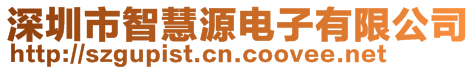 深圳市智慧源电子有限公司
http://szgupist.cn.coovee.net